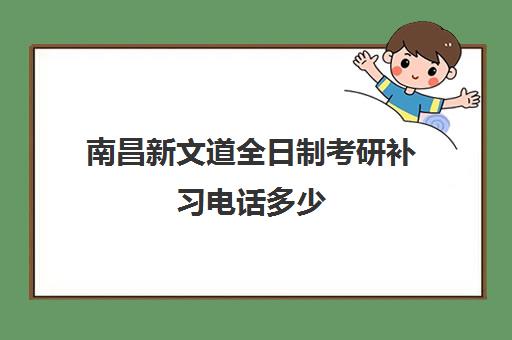 南昌新文道全日制考研补习电话多少